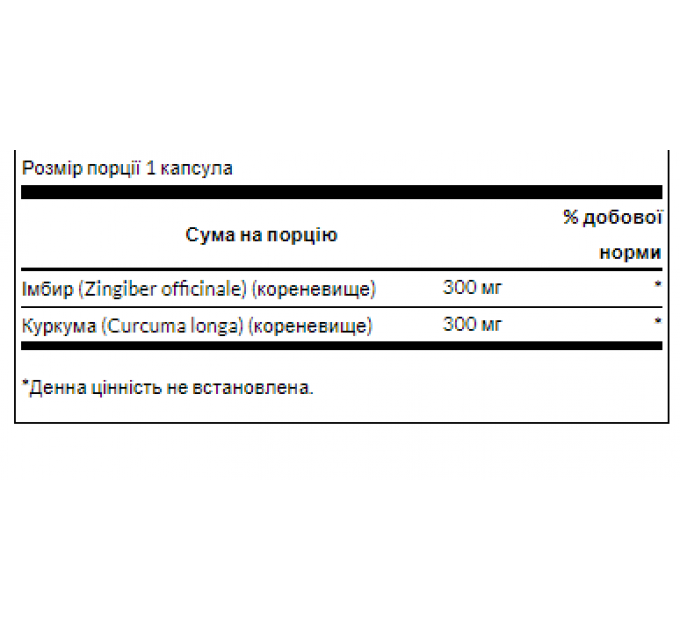 Розмір порції 1 капсула

| Сума на порцію | | % добової норми |
|---|---|---|
| Імбир (Zingiber officinale) (кореневище) | 300 мг | * |
| Куркума (Curcuma longa) (кореневище) | 300 мг | * |

*Денна цінність не встановлена.